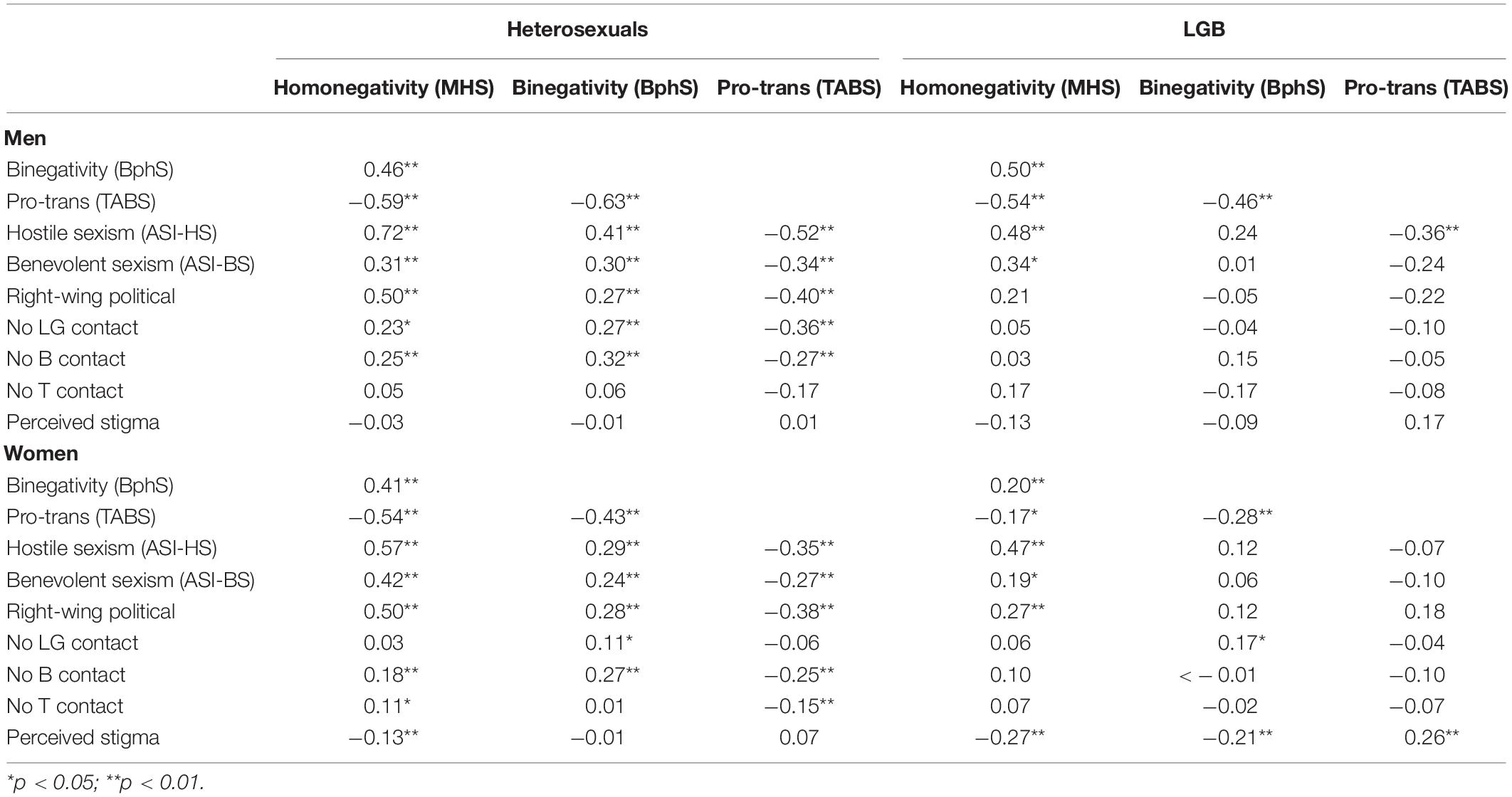 | | Heterosexuals | | | LGB | | |
|---|---|---|---|---|---|---|
| | Homonegativity (MHS) | Binegativity (BphS) | Pro-trans (TABS) | Homonegativity (MHS) | Binegativity (BphS) | Pro-trans (TABS) |
| **Men** | | | | | | |
| Binegativity (BphS) | 0.46** | | | 0.50** | | |
| Pro-trans (TABS) | −0.59** | −0.63** | | −0.54** | −0.46** | |
| Hostile sexism (ASI-HS) | 0.72** | 0.41** | −0.52** | 0.48** | 0.24 | −0.36** |
| Benevolent sexism (ASI-BS) | 0.31** | 0.30** | −0.34** | 0.34* | 0.01 | −0.24 |
| Right-wing political | 0.50** | 0.27** | −0.40** | 0.21 | −0.05 | −0.22 |
| No LG contact | 0.23* | 0.27** | −0.36** | 0.05 | −0.04 | −0.10 |
| No B contact | 0.25** | 0.32** | −0.27** | 0.03 | 0.15 | −0.05 |
| No T contact | 0.05 | 0.06 | −0.17 | 0.17 | −0.17 | −0.08 |
| Perceived stigma | −0.03 | −0.01 | 0.01 | −0.13 | −0.09 | 0.17 |
| **Women** | | | | | | |
| Binegativity (BphS) | 0.41** | | | 0.20** | | |
| Pro-trans (TABS) | −0.54** | −0.43** | | −0.17* | −0.28** | |
| Hostile sexism (ASI-HS) | 0.57** | 0.29** | −0.35** | 0.47** | 0.12 | −0.07 |
| Benevolent sexism (ASI-BS) | 0.42** | 0.24** | −0.27** | 0.19* | 0.06 | −0.10 |
| Right-wing political | 0.50** | 0.28** | −0.38** | 0.27** | 0.12 | 0.18 |
| No LG contact | 0.03 | 0.11* | −0.06 | 0.06 | 0.17* | −0.04 |
| No B contact | 0.18** | 0.27** | −0.25** | 0.10 | < − 0.01 | −0.10 |
| No T contact | 0.11* | 0.01 | −0.15** | 0.07 | −0.02 | −0.07 |
| Perceived stigma | −0.13** | −0.01 | 0.07 | −0.27** | −0.21** | 0.26** |

*p < 0.05; **p < 0.01.